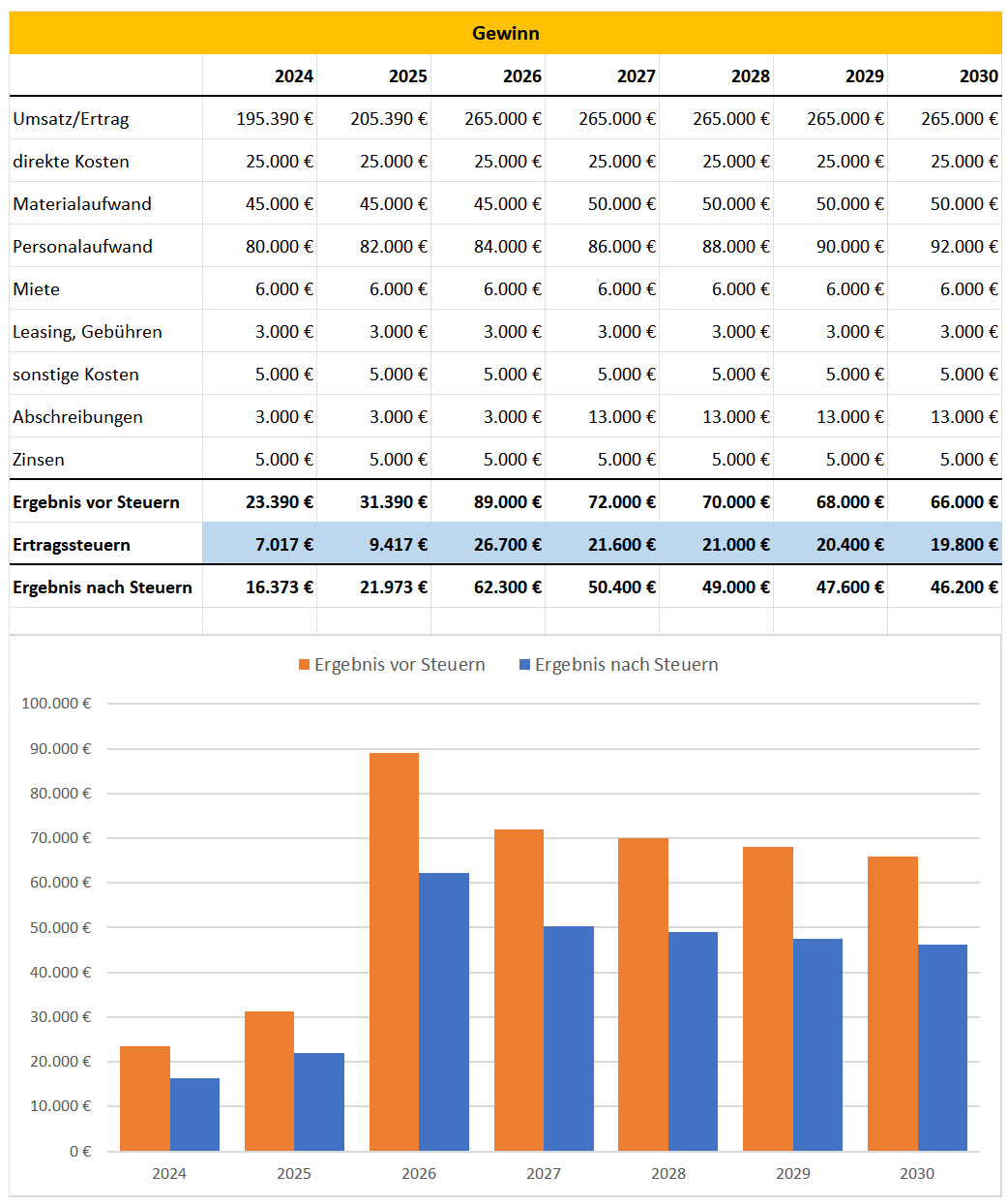 Gewinn

|  | 2024 | 2025 | 2026 | 2027 | 2028 | 2029 | 2030 |
|---|---|---|---|---|---|---|---|
| Umsatz/Ertrag | 195.390 € | 205.390 € | 265.000 € | 265.000 € | 265.000 € | 265.000 € | 265.000 € |
| direkte Kosten | 25.000 € | 25.000 € | 25.000 € | 25.000 € | 25.000 € | 25.000 € | 25.000 € |
| Materialaufwand | 45.000 € | 45.000 € | 45.000 € | 50.000 € | 50.000 € | 50.000 € | 50.000 € |
| Personalaufwand | 80.000 € | 82.000 € | 84.000 € | 86.000 € | 88.000 € | 90.000 € | 92.000 € |
| Miete | 6.000 € | 6.000 € | 6.000 € | 6.000 € | 6.000 € | 6.000 € | 6.000 € |
| Leasing, Gebühren | 3.000 € | 3.000 € | 3.000 € | 3.000 € | 3.000 € | 3.000 € | 3.000 € |
| sonstige Kosten | 5.000 € | 5.000 € | 5.000 € | 5.000 € | 5.000 € | 5.000 € | 5.000 € |
| Abschreibungen | 3.000 € | 3.000 € | 3.000 € | 13.000 € | 13.000 € | 13.000 € | 13.000 € |
| Zinsen | 5.000 € | 5.000 € | 5.000 € | 5.000 € | 5.000 € | 5.000 € | 5.000 € |
| Ergebnis vor Steuern | 23.390 € | 31.390 € | 89.000 € | 72.000 € | 70.000 € | 68.000 € | 66.000 € |
| Ertragssteuern | 7.017 € | 9.417 € | 26.700 € | 21.600 € | 21.000 € | 20.400 € | 19.800 € |
| Ergebnis nach Steuern | 16.373 € | 21.973 € | 62.300 € | 50.400 € | 49.000 € | 47.600 € | 46.200 € |

Ergebnis vor Steuern Ergebnis nach Steuern

100.000 €
90.000 €
80.000 €
70.000 €
60.000 €
50.000 €
40.000 €
30.000 €
20.000 €
10.000 €
0 €

2024 2025 2026 2027 2028 2029 2030